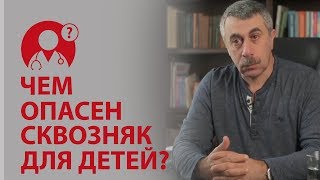 ?

ЧЕМ ОПАСЕН СКВОЗНЯК ДЛЯ ДЕТЕЙ?